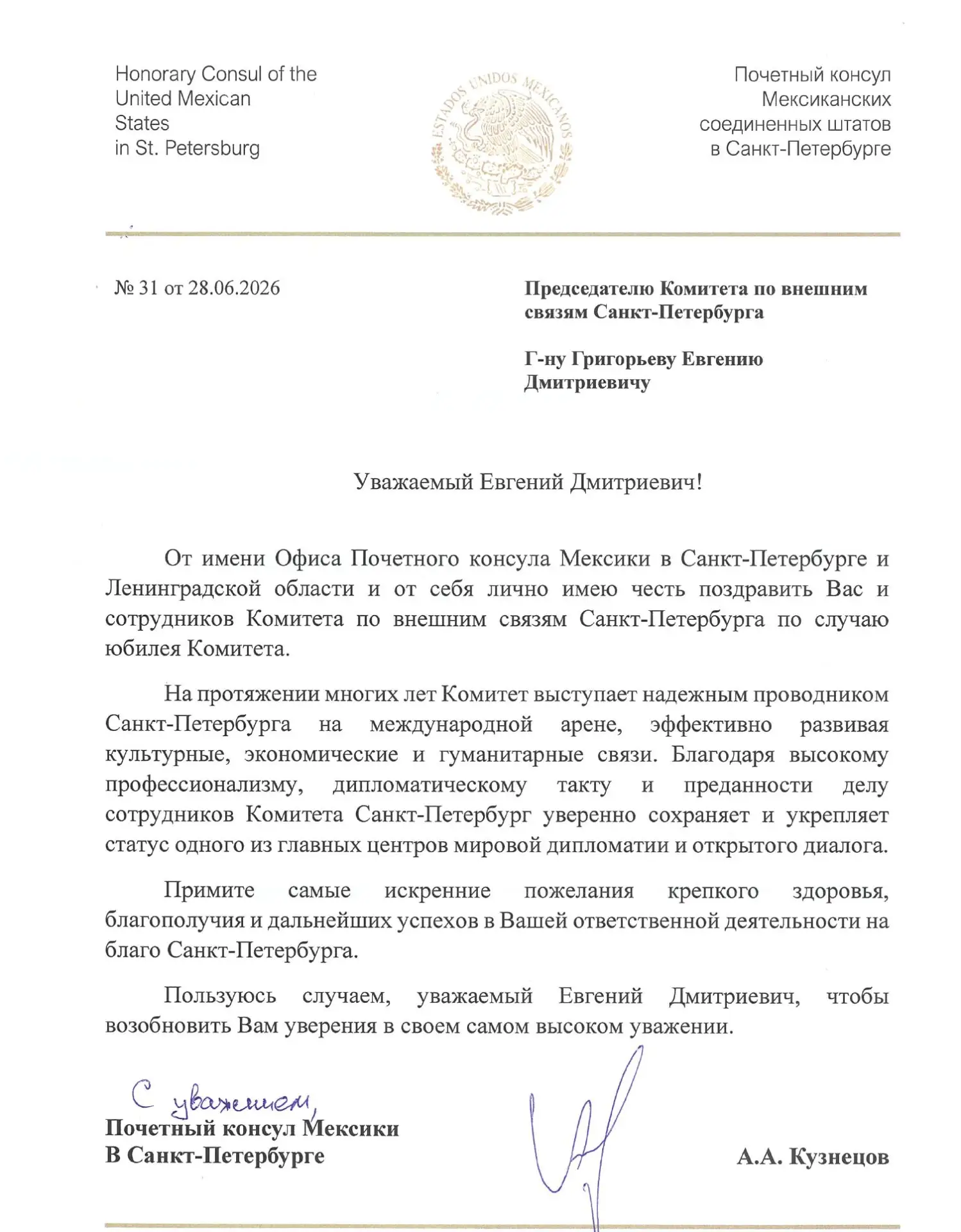 Honorary Consul of the
United Mexican
States
in St. Petersburg

ESTADOS UNIDOS MEXICANOS

Почетный консул
Мексиканских
соединенных штатов
в Санкт-Петербурге

№ 31 от 28.06.2026

Председателю Комитета по внешним связям Санкт-Петербурга

Г-ну Григорьеву Евгению Дмитриевичу

Уважаемый Евгений Дмитриевич!

От имени Офиса Почетного консула Мексики в Санкт-Петербурге и Ленинградской области и от себя лично имею честь поздравить Вас и сотрудников Комитета по внешним связям Санкт-Петербурга по случаю юбилея Комитета.

На протяжении многих лет Комитет выступает надежным проводником Санкт-Петербурга на международной арене, эффективно развивая культурные, экономические и гуманитарные связи. Благодаря высокому профессионализму, дипломатическому такту и преданности делу сотрудников Комитета Санкт-Петербург уверенно сохраняет и укрепляет статус одного из главных центров мировой дипломатии и открытого диалога.

Примите самые искренние пожелания крепкого здоровья, благополучия и дальнейших успехов в Вашей ответственной деятельности на благо Санкт-Петербурга.

Пользуюсь случаем, уважаемый Евгений Дмитриевич, чтобы возобновить Вам уверения в своем самом высоком уважении.

С уважением,
Почетный консул Мексики
В Санкт-Петербурге

А.А. Кузнецов